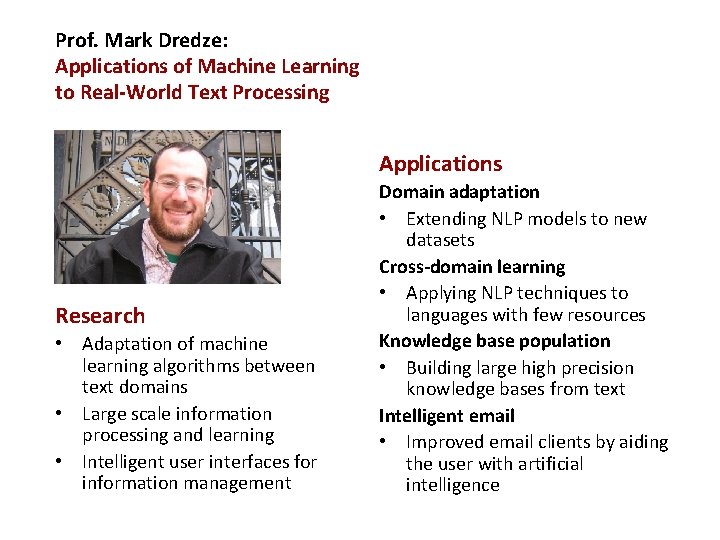 Prof. Mark Dredze:
Applications of Machine Learning to Real-World Text Processing

Research
• Adaptation of machine learning algorithms between text domains
• Large scale information processing and learning
• Intelligent user interfaces for information management

Applications
Domain adaptation
• Extending NLP models to new datasets
Cross-domain learning
• Applying NLP techniques to languages with few resources
Knowledge base population
• Building large high precision knowledge bases from text
Intelligent email
• Improved email clients by aiding the user with artificial intelligence